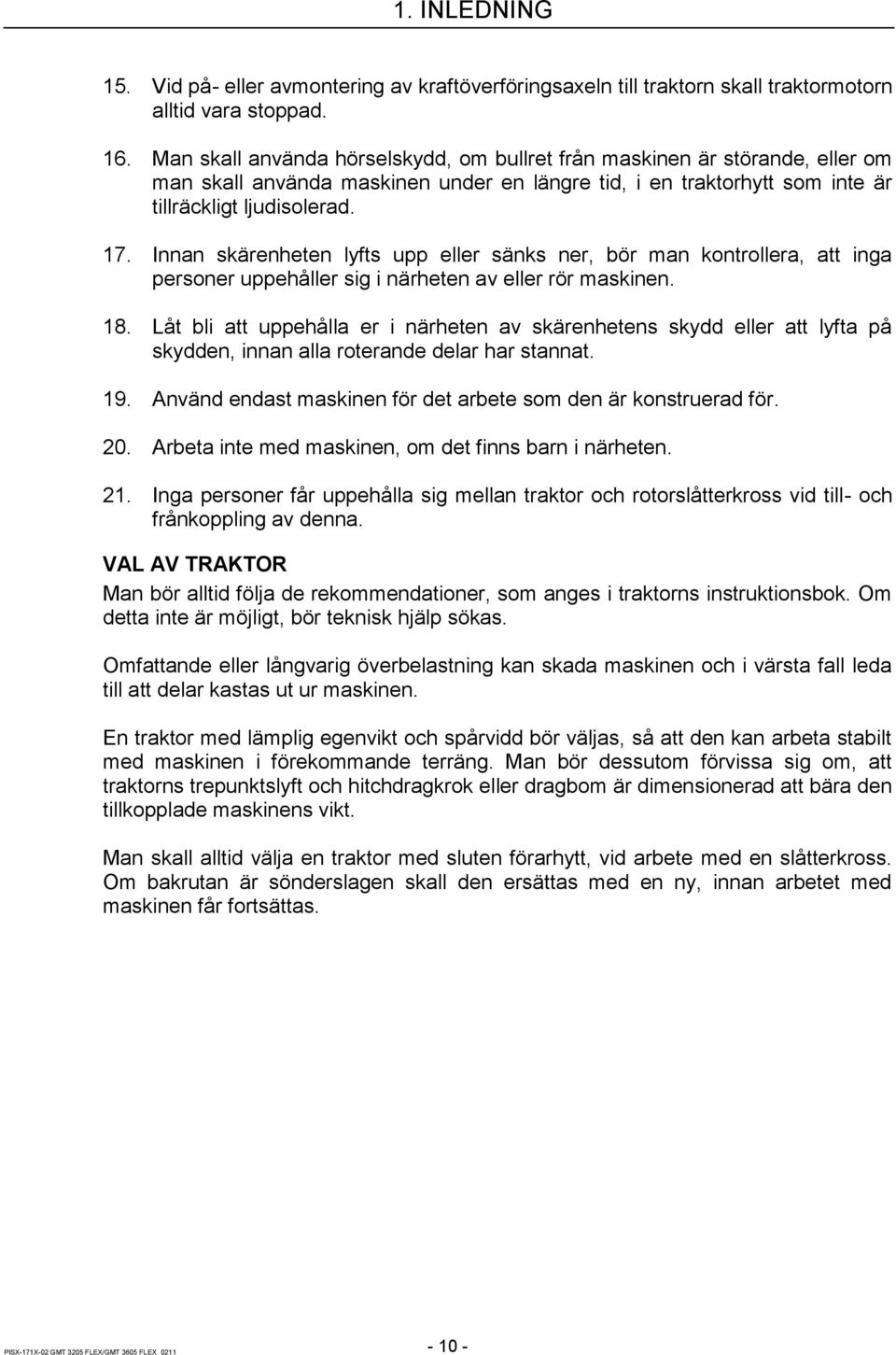 1. INLEDNING

15. Vid på- eller avmontering av kraftöverföringsaxeln till traktorn skall traktormotorn alltid vara stoppad.

16. Man skall använda hörselskydd, om bullret från maskinen är störande, eller om man skall använda maskinen under en längre tid, i en traktorhytt som inte är tillräckligt ljudisolerad.

17. Innan skärenheten lyfts upp eller sänks ner, bör man kontrollera, att inga personer uppehåller sig i närheten av eller rör maskinen.

18. Låt bli att uppehålla er i närheten av skärenhetens skydd eller att lyfta på skydden, innan alla roterande delar har stannat.

19. Använd endast maskinen för det arbete som den är konstruerad för.

20. Arbeta inte med maskinen, om det finns barn i närheten.

21. Inga personer får uppehålla sig mellan traktor och rotorslåtterkross vid till- och frånkoppling av denna.

VAL AV TRAKTOR

Man bör alltid följa de rekommendationer, som anges i traktorns instruktionsbok. Om detta inte är möjligt, bör teknisk hjälp sökas.

Omfattande eller långvarig överbelastning kan skada maskinen och i värsta fall leda till att delar kastas ut ur maskinen.

En traktor med lämplig egenvikt och spårvidd bör väljas, så att den kan arbeta stabilt med maskinen i förekommande terräng. Man bör dessutom förvissa sig om, att traktorns trepunktslyft och hitchdragkrok eller dragbom är dimensionerad att bära den tillkopplade maskinens vikt.

Man skall alltid välja en traktor med sluten förarhytt, vid arbete med en slåtterkross. Om bakrutan är sönderslagen skall den ersättas med en ny, innan arbetet med maskinen får fortsättas.

PISX-171X-02 GMT 3205 FLEX/GMT 3605 FLEX 0211

- 10 -